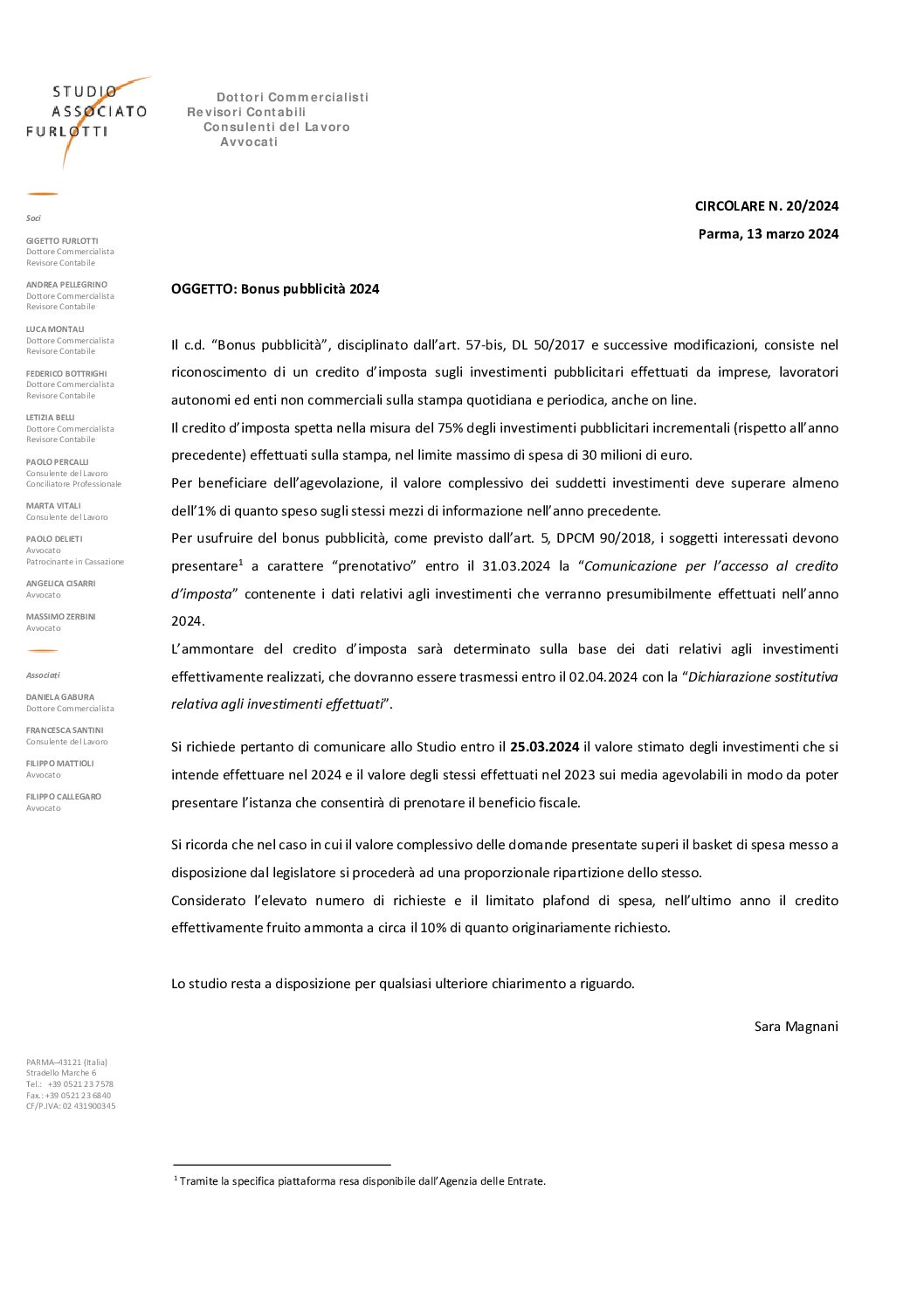 STUDIO ASSOCIATO FURLOTTI

Dottori Commercialisti
Revisori Contabili
Consulenti del Lavoro
Avvocati

Soci

GIGETTO FURLOTTI
Dottore Commercialista
Revisore Contabile

ANDREA PELLEGRINO
Dottore Commercialista
Revisore Contabile

LUCA MONTALI
Dottore Commercialista
Revisore Contabile

FEDERICO BOTTRIGHI
Dottore Commercialista
Revisore Contabile

LETIZIA BELLI
Dottore Commercialista
Revisore Contabile

PAOLO PERCALLI
Consulente del Lavoro
Conciliatore Professionale

MARTA VITALI
Consulente del Lavoro

PAOLO DELIETI
Avvocato
Patrocinante in Cassazione

ANGELICA CISARRI
Avvocato

MASSIMO ZERBINI
Avvocato

Associati

DANIELA GABURA
Dottore Commercialista

FRANCESCA SANTINI
Consulente del Lavoro

FILIPPO MATTIOLI
Avvocato

FILIPPO CALLEGARO
Avvocato

PARMA–43121 (Italia)
Stradello Marche 6
Tel.: +39 0521 23 7578
Fax.: +39 0521 23 6840
CF/P.IVA: 02 431900345

CIRCOLARE N. 20/2024

Parma, 13 marzo 2024

OGGETTO: Bonus pubblicità 2024

Il c.d. “Bonus pubblicità”, disciplinato dall’art. 57-bis, DL 50/2017 e successive modificazioni, consiste nel riconoscimento di un credito d’imposta sugli investimenti pubblicitari effettuati da imprese, lavoratori autonomi ed enti non commerciali sulla stampa quotidiana e periodica, anche on line.
Il credito d’imposta spetta nella misura del 75% degli investimenti pubblicitari incrementali (rispetto all’anno precedente) effettuati sulla stampa, nel limite massimo di spesa di 30 milioni di euro.
Per beneficiare dell’agevolazione, il valore complessivo dei suddetti investimenti deve superare almeno dell’1% di quanto speso sugli stessi mezzi di informazione nell’anno precedente.
Per usufruire del bonus pubblicità, come previsto dall’art. 5, DPCM 90/2018, i soggetti interessati devono presentare$^1$ a carattere “prenotativo” entro il 31.03.2024 la “Comunicazione per l’accesso al credito d’imposta” contenente i dati relativi agli investimenti che verranno presumibilmente effettuati nell’anno 2024.
L’ammontare del credito d’imposta sarà determinato sulla base dei dati relativi agli investimenti effettivamente realizzati, che dovranno essere trasmessi entro il 02.04.2024 con la “Dichiarazione sostitutiva relativa agli investimenti effettuati”.

Si richiede pertanto di comunicare allo Studio entro il 25.03.2024 il valore stimato degli investimenti che si intende effettuare nel 2024 e il valore degli stessi effettuati nel 2023 sui media agevolabili in modo da poter presentare l’istanza che consentirà di prenotare il beneficio fiscale.

Si ricorda che nel caso in cui il valore complessivo delle domande presentate superi il basket di spesa messo a disposizione dal legislatore si procederà ad una proporzionale ripartizione dello stesso.
Considerato l’elevato numero di richieste e il limitato plafond di spesa, nell’ultimo anno il credito effettivamente fruito ammonta a circa il 10% di quanto originariamente richiesto.

Lo studio resta a disposizione per qualsiasi ulteriore chiarimento a riguardo.

Sara Magnani

$^1$ Tramite la specifica piattaforma resa disponibile dall’Agenzia delle Entrate.